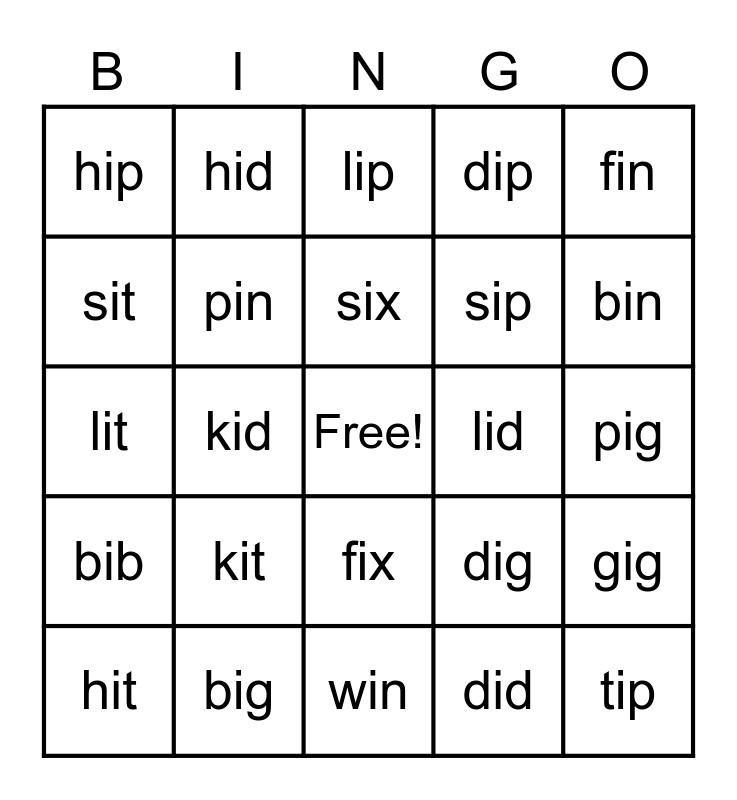 | B | I | N | G | O |
|---|---|---|---|---|
| hip | hid | lip | dip | fin |
| sit | pin | six | sip | bin |
| lit | kid | Free! | lid | pig |
| bib | kit | fix | dig | gig |
| hit | big | win | did | tip |